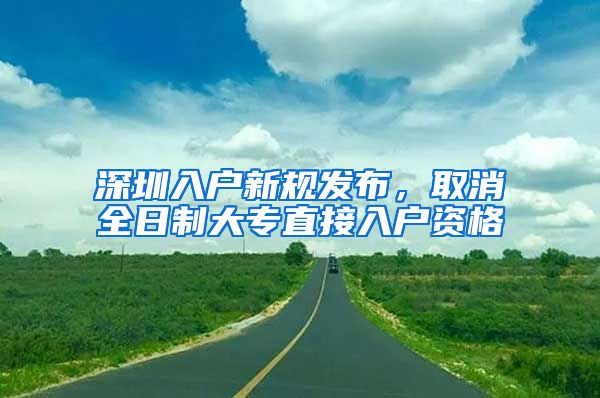 深圳入户新规发布，取消全日制大专直接入户资格